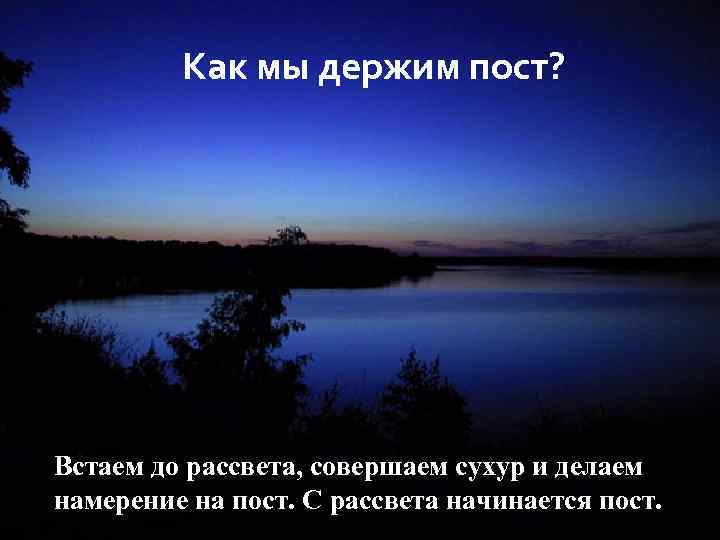 Как мы держим пост?

Встаем до рассвета, совершаем сухур и делаем намерение на пост. С рассвета начинается пост.